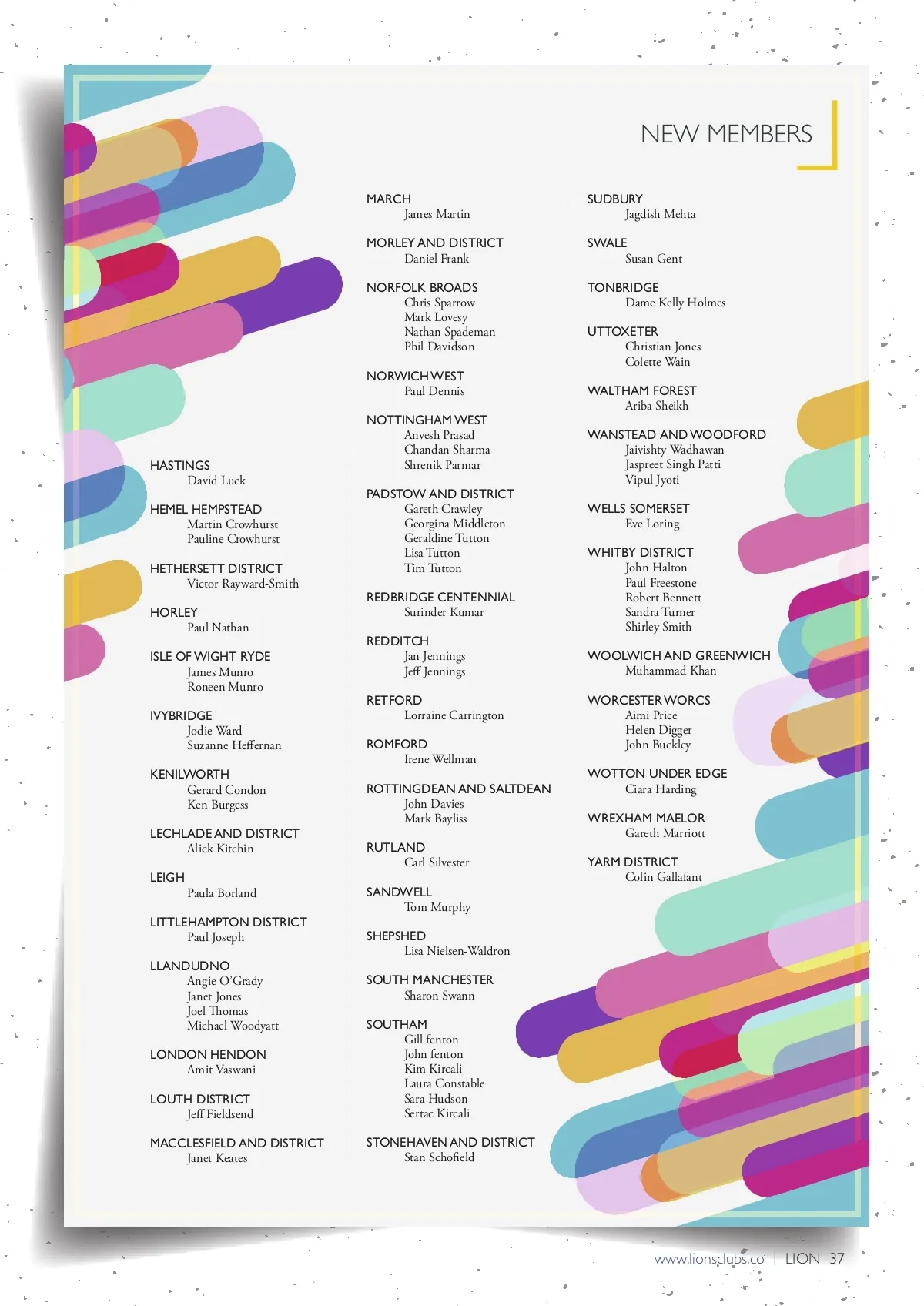 NEW MEMBERS

HASTINGS
David Luck

HEMEL HEMPSTEAD
Martin Crowhurst
Pauline Crowhurst

HETHERSETT DISTRICT
Victor Rayward-Smith

HORLEY
Paul Nathan

ISLE OF WIGHT RYDE
James Munro
Roneen Munro

IVYBRIDGE
Jodie Ward
Suzanne Heffernan

KENILWORTH
Gerard Condon
Ken Burgess

LECHLADE AND DISTRICT
Alick Kitchin

LEIGH
Paula Borland

LITTLEHAMPTON DISTRICT
Paul Joseph

LLANDUDNO
Angie O'Grady
Janet Jones
Joel Thomas
Michael Woodyatt

LONDON HENDON
Amit Vaswani

LOUTH DISTRICT
Jeff Fieldsend

MACCLESFIELD AND DISTRICT
Janet Keates

MARCH
James Martin

MORLEY AND DISTRICT
Daniel Frank

NORFOLK BROADS
Chris Sparrow
Mark Lovesy
Nathan Spademan
Phil Davidson

NORWICH WEST
Paul Dennis

NOTTINGHAM WEST
Anvesh Prasad
Chandan Sharma
Shrenik Parmar

PADSTOW AND DISTRICT
Gareth Crawley
Georgina Middleton
Geraldine Tutton
Lisa Tutton
Tim Tutton

REDBRIDGE CENTENNIAL
Surinder Kumar

REDDITCH
Jan Jennings
Jeff Jennings

RETFORD
Lorraine Carrington

ROMFORD
Irene Wellman

ROTTINGDEAN AND SALTDEAN
John Davies
Mark Bayliss

RUTLAND
Carl Silvester

SANDWELL
Tom Murphy

SHEPSHED
Lisa Nielsen-Waldron

SOUTH MANCHESTER
Sharon Swann

SOUTHAM
Gill fenton
John fenton
Kim Kircali
Laura Constable
Sara Hudson
Sertac Kircali

STONEHAVEN AND DISTRICT
Stan Schofield

SUDBURY
Jagdish Mehta

SWALE
Susan Gent

TONBRIDGE
Dame Kelly Holmes

UTTOXETER
Christian Jones
Colette Wain

WALTHAM FOREST
Ariba Sheikh

WANSTEAD AND WOODFORD
Jaivishty Wadhawan
Jaspreet Singh Patti
Vipul Jyoti

WELLS SOMERSET
Eve Loring

WHITBY DISTRICT
John Halton
Paul Freestone
Robert Bennett
Sandra Turner
Shirley Smith

WOOLWICH AND GREENWICH
Muhammad Khan

WORCESTER WORCS
Aimi Price
Helen Digger
John Buckley

WOTTON UNDER EDGE
Ciara Harding

WREXHAM MAELOR
Gareth Marriott

YARM DISTRICT
Colin Gallafant

www.lionsclubs.co | LION 37